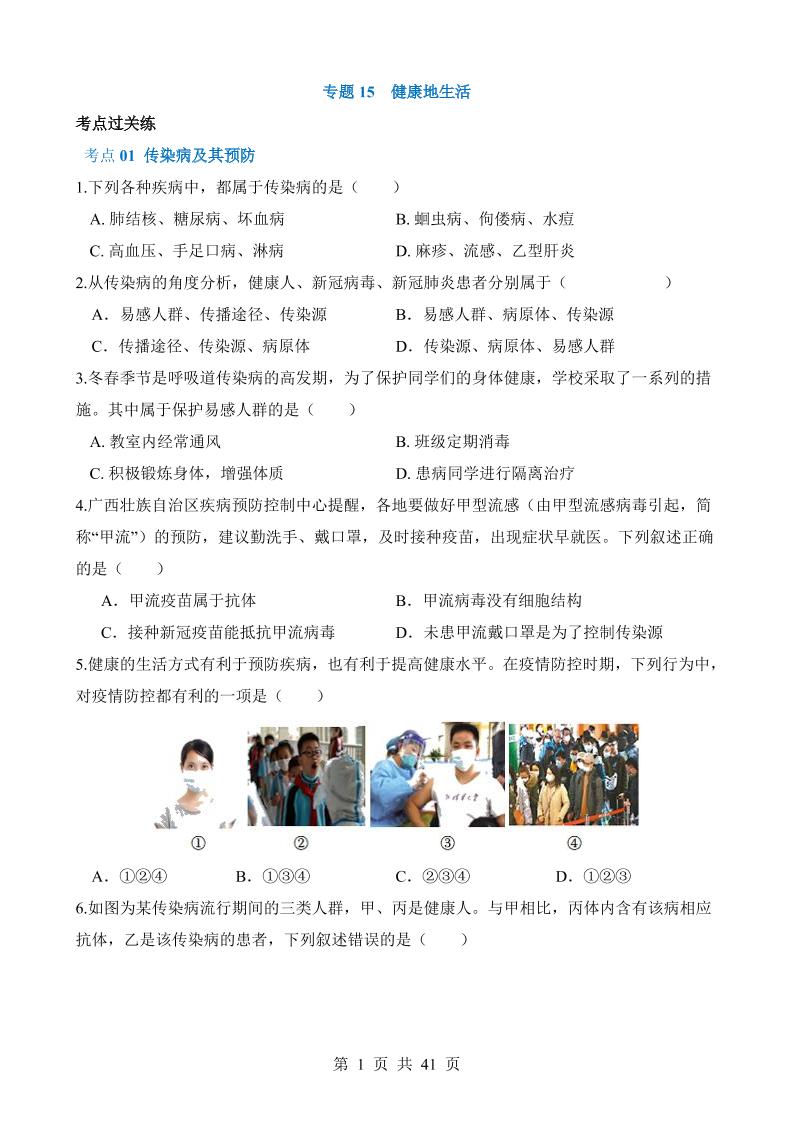 专题 15　健康地生活

考点过关练

考点 01　传染病及其预防

1.下列各种疾病中，都属于传染病的是（　　）

A. 肺结核、糖尿病、坏血病　　　　B. 蛔虫病、佝偻病、水痘

C. 高血压、手足口病、淋病　　　　D. 麻疹、流感、乙型肝炎

2.从传染病的角度分析，健康人、新冠病毒、新冠肺炎患者分别属于（　　　　）

A．易感人群、传播途径、传染源　　　　B．易感人群、病原体、传染源

C．传播途径、传染源、病原体　　　　D．传染源、病原体、易感人群

3.冬春季节是呼吸道传染病的高发期，为了保护同学们的身体健康，学校采取了一系列的措施。其中属于保护易感人群的是（　　）

A. 教室内经常通风　　　　B. 班级定期消毒

C. 积极锻炼身体，增强体质　　　　D. 患病同学进行隔离治疗

4.广西壮族自治区疾病预防控制中心提醒，各地要做好甲型流感（由甲型流感病毒引起，简称“甲流”）的预防，建议勤洗手、戴口罩，及时接种疫苗，出现症状早就医。下列叙述正确的是（　　）

A．甲流疫苗属于抗体　　　　B．甲流病毒没有细胞结构

C．接种新冠疫苗能抵抗甲流病毒　　　　D．未患甲流戴口罩是为了控制传染源

5.健康的生活方式有利于预防疾病，也有利于提高健康水平。在疫情防控时期，下列行为中，对疫情防控都有利的一项是（　　）

①　②　③　④

A．①②④　　B．①③④　　C．②③④　　D．①②③

6.如图为某传染病流行期间的三类人群，甲、丙是健康人。与甲相比，丙体内含有该病相应抗体，乙是该传染病的患者，下列叙述错误的是（　　）

第 1 页 共 41 页